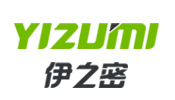 YIZUMI
伊之密